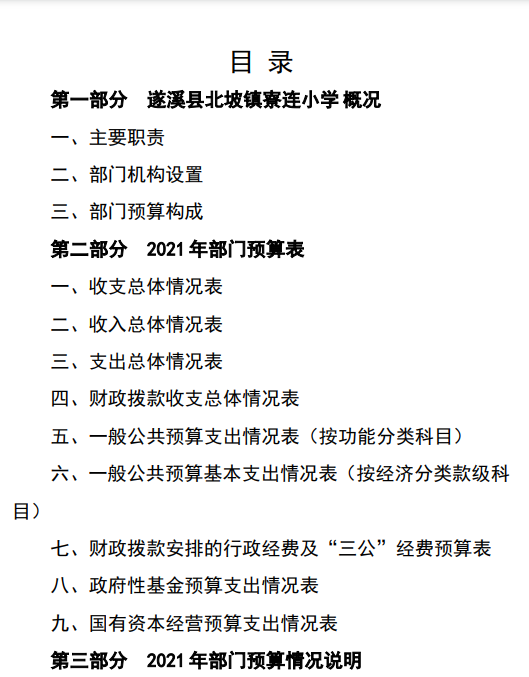 目 录

第一部分 遂溪县北坡镇寮连小学 概况

一、主要职责

二、部门机构设置

三、部门预算构成

第二部分 2021 年部门预算表

一、收支总体情况表

二、收入总体情况表

三、支出总体情况表

四、财政拨款收支总体情况表

五、一般公共预算支出情况表（按功能分类科目）

六、一般公共预算基本支出情况表（按经济分类款级科目）

七、财政拨款安排的行政经费及“三公”经费预算表

八、政府性基金预算支出情况表

九、国有资本经营预算支出情况表

第三部分 2021 年部门预算情况说明